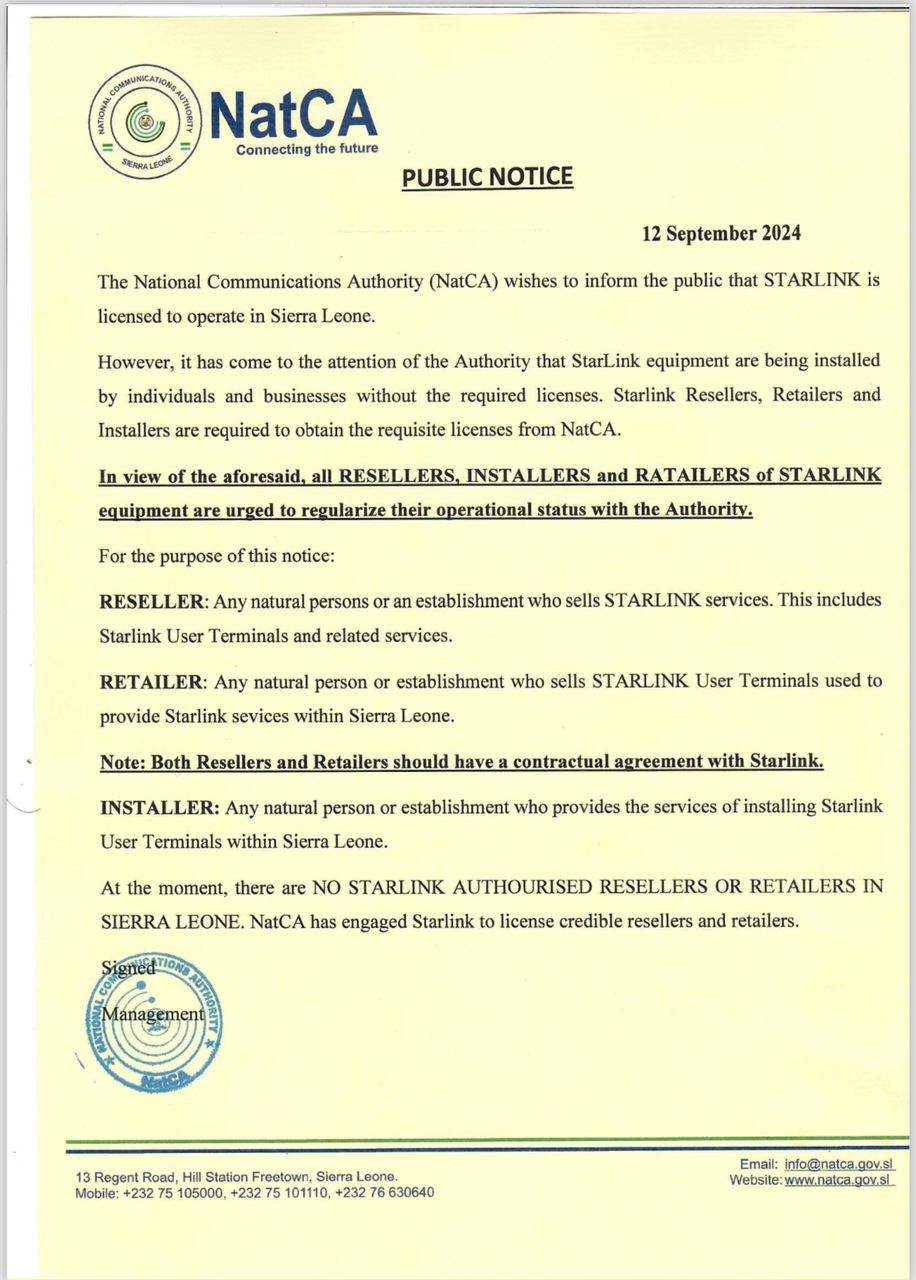 NATIONAL COMMUNICATIONS AUTHORITY
SIERRA LEONE
NatCA
Connecting the future

PUBLIC NOTICE

12 September 2024

The National Communications Authority (NatCA) wishes to inform the public that STARLINK is licensed to operate in Sierra Leone.

However, it has come to the attention of the Authority that StarLink equipment are being installed by individuals and businesses without the required licenses. Starlink Resellers, Retailers and Installers are required to obtain the requisite licenses from NatCA.

In view of the aforesaid, all RESELLERS, INSTALLERS and RATAILERS of STARLINK equipment are urged to regularize their operational status with the Authority.

For the purpose of this notice:

RESELLER: Any natural persons or an establishment who sells STARLINK services. This includes Starlink User Terminals and related services.

RETAILER: Any natural person or establishment who sells STARLINK User Terminals used to provide Starlink sevices within Sierra Leone.

Note: Both Resellers and Retailers should have a contractual agreement with Starlink.

INSTALLER: Any natural person or establishment who provides the services of installing Starlink User Terminals within Sierra Leone.

At the moment, there are NO STARLINK AUTHOURISED RESELLERS OR RETAILERS IN SIERRA LEONE. NatCA has engaged Starlink to license credible resellers and retailers.

Signed
Management

NATIONAL COMMUNICATIONS AUTHORITY
NatCA

13 Regent Road, Hill Station Freetown, Sierra Leone.
Mobile: +232 75 105000, +232 75 101110, +232 76 630640

Email: info@natca.gov.sl
Website: www.natca.gov.sl